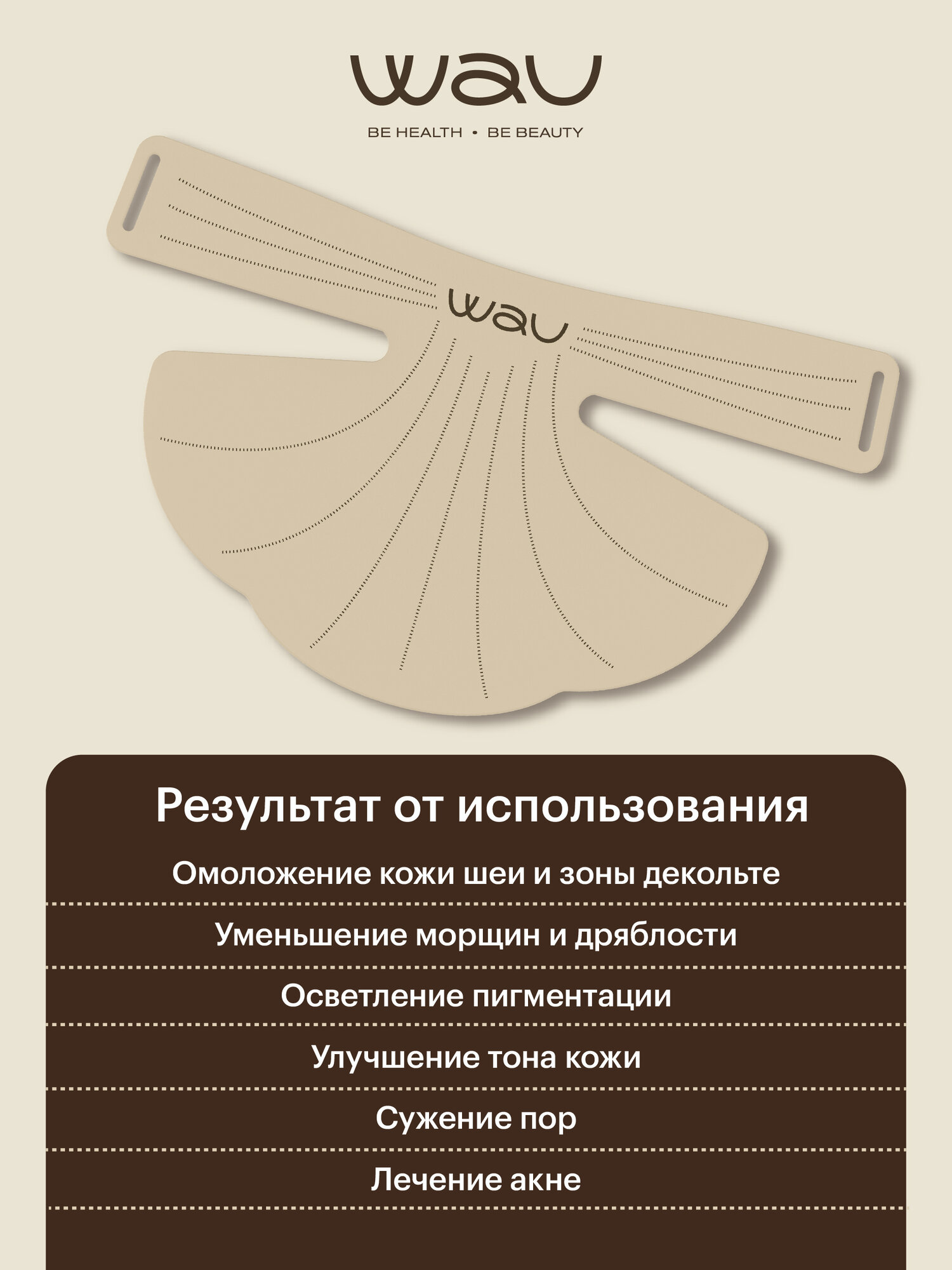 wau

BE HEALTH • BE BEAUTY

wau

Результат от использования

Омоложение кожи шеи и зоны декольте

Уменьшение морщин и дряблости

Осветление пигментации

Улучшение тона кожи

Сужение пор

Лечение акне